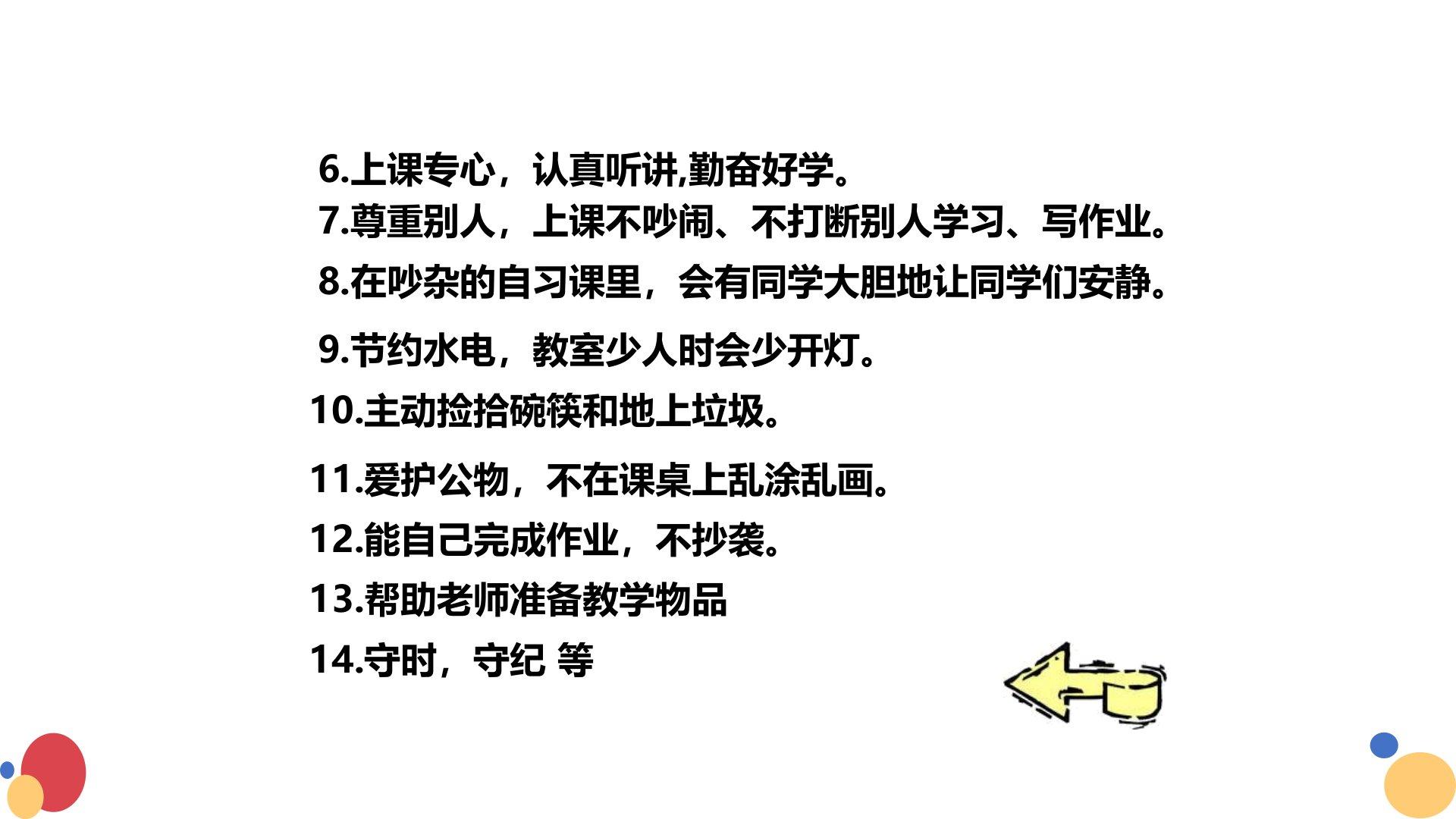 6.上课专心，认真听讲,勤奋好学。

7.尊重别人，上课不吵闹、不打断别人学习、写作业。

8.在吵杂的自习课里，会有同学大胆地让同学们安静。

9.节约水电，教室少人时会少开灯。

10.主动捡拾碗筷和地上垃圾。

11.爱护公物，不在课桌上乱涂乱画。

12.能自己完成作业，不抄袭。

13.帮助老师准备教学物品

14.守时，守纪 等